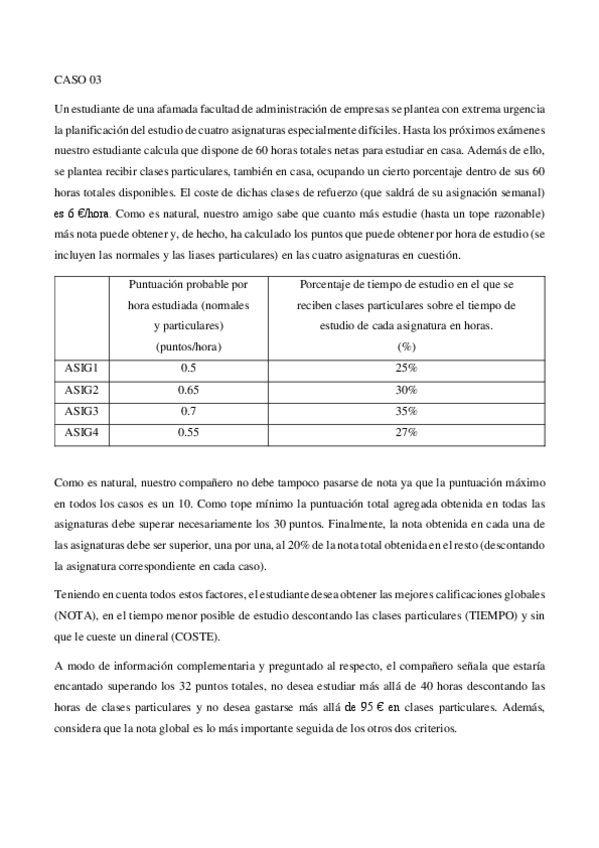 CASO 03

Un estudiante de una afamada facultad de administración de empresas se plantea con extrema urgencia la planificación del estudio de cuatro asignaturas especialmente difíciles. Hasta los próximos exámenes nuestro estudiante calcula que dispone de 60 horas totales netas para estudiar en casa. Además de ello, se plantea recibir clases particulares, también en casa, ocupando un cierto porcentaje dentro de sus 60 horas totales disponibles. El coste de dichas clases de refuerzo (que saldrá de su asignación semanal) es 6 €/hora. Como es natural, nuestro amigo sabe que cuanto más estudie (hasta un tope razonable) más nota puede obtener y, de hecho, ha calculado los puntos que puede obtener por hora de estudio (se incluyen las normales y las liases particulares) en las cuatro asignaturas en cuestión.

| | Puntuación probable por hora estudiada (normales y particulares) (puntos/hora) | Porcentaje de tiempo de estudio en el que se reciben clases particulares sobre el tiempo de estudio de cada asignatura en horas. (%) |
|---|---|---|
| ASIG1 | 0.5 | 25% |
| ASIG2 | 0.65 | 30% |
| ASIG3 | 0.7 | 35% |
| ASIG4 | 0.55 | 27% |

Como es natural, nuestro compañero no debe tampoco pasarse de nota ya que la puntuación máximo en todos los casos es un 10. Como tope mínimo la puntuación total agregada obtenida en todas las asignaturas debe superar necesariamente los 30 puntos. Finalmente, la nota obtenida en cada una de las asignaturas debe ser superior, una por una, al 20% de la nota total obtenida en el resto (descontando la asignatura correspondiente en cada caso).

Teniendo en cuenta todos estos factores, el estudiante desea obtener las mejores calificaciones globales (NOTA), en el tiempo menor posible de estudio descontando las clases particulares (TIEMPO) y sin que le cueste un dineral (COSTE).

A modo de información complementaria y preguntado al respecto, el compañero señala que estaría encantado superando los 32 puntos totales, no desea estudiar más allá de 40 horas descontando las horas de clases particulares y no desea gastarse más allá de 95 € en clases particulares. Además, considera que la nota global es lo más importante seguida de los otros dos criterios.